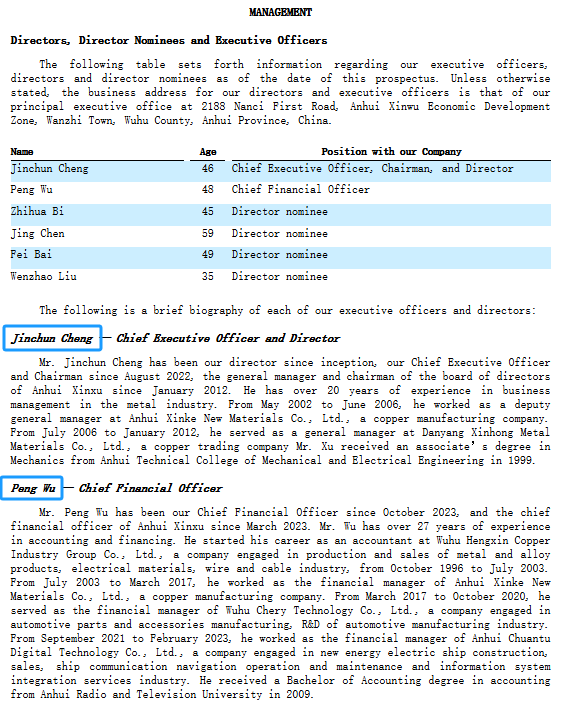 MANAGEMENT

Directors, Director Nominees and Executive Officers

The following table sets forth information regarding our executive officers, directors and director nominees as of the date of this prospectus. Unless otherwise stated, the business address for our directors and executive officers is that of our principal executive office at 2188 Nanci First Road, Anhui Xinwu Economic Development Zone, Wanzhi Town, Wuhu County, Anhui Province, China.

| Name | Age | Position with our Company |
|---|---|---|
| Jinchun Cheng | 46 | Chief Executive Officer, Chairman, and Director |
| Peng Wu | 48 | Chief Financial Officer |
| Zhihua Bi | 45 | Director nominee |
| Jing Chen | 59 | Director nominee |
| Fei Bai | 49 | Director nominee |
| Wenzhao Liu | 35 | Director nominee |

The following is a brief biography of each of our executive officers and directors:

Jinchun Cheng — Chief Executive Officer and Director

Mr. Jinchun Cheng has been our director since inception, our Chief Executive Officer and Chairman since August 2022, the general manager and chairman of the board of directors of Anhui Xinxu since January 2012. He has over 20 years of experience in business management in the metal industry. From May 2002 to June 2006, he worked as a deputy general manager at Anhui Xinke New Materials Co., Ltd., a copper manufacturing company. From July 2006 to January 2012, he served as a general manager at Danyang Xinhong Metal Materials Co., Ltd., a copper trading company Mr. Xu received an associate's degree in Mechanics from Anhui Technical College of Mechanical and Electrical Engineering in 1999.

Peng Wu — Chief Financial Officer

Mr. Peng Wu has been our Chief Financial Officer since October 2023, and the chief financial officer of Anhui Xinxu since March 2023. Mr. Wu has over 27 years of experience in accounting and financing. He started his career as an accountant at Wuhu Hengxin Copper Industry Group Co., Ltd., a company engaged in production and sales of metal and alloy products, electrical materials, wire and cable industry, from October 1996 to July 2003. From July 2003 to March 2017, he worked as the financial manager of Anhui Xinke New Materials Co., Ltd., a copper manufacturing company. From March 2017 to October 2020, he served as the financial manager of Wuhu Chery Technology Co., Ltd., a company engaged in automotive parts and accessories manufacturing, R&D of automotive manufacturing industry. From September 2021 to February 2023, he worked as the financial manager of Anhui Chuantu Digital Technology Co., Ltd., a company engaged in new energy electric ship construction, sales, ship communication navigation operation and maintenance and information system integration services industry. He received a Bachelor of Accounting degree in accounting from Anhui Radio and Television University in 2009.